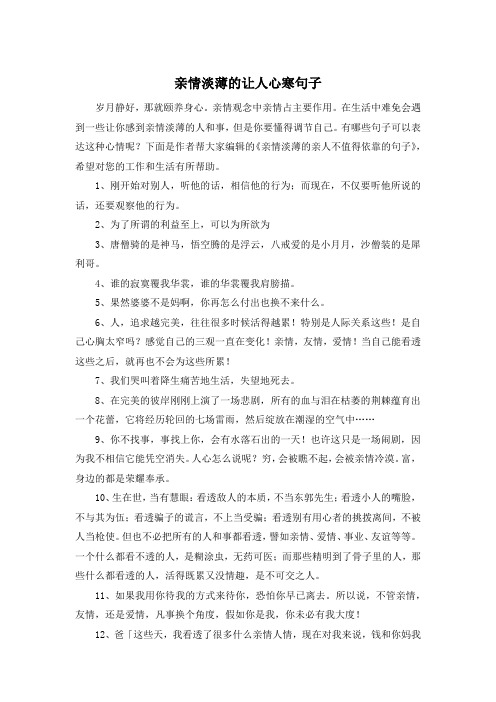 亲情淡薄的让人心寒句子

岁月静好，那就颐养身心。亲情观念中亲情占主要作用。在生活中难免会遇到一些让你感到亲情淡薄的人和事，但是你要懂得调节自己。有哪些句子可以表达这种心情呢？下面是作者帮大家编辑的《亲情淡薄的亲人不值得依靠的句子》，希望对您的工作和生活有所帮助。

1、刚开始对别人，听他的话，相信他的行为；而现在，不仅要听他所说的话，还要观察他的行为。

2、为了所谓的利益至上，可以为所欲为

3、唐僧骑的是神马，悟空腾的是浮云，八戒爱的是小月月，沙僧装的是犀利哥。

4、谁的寂寞覆我华裳，谁的华裳覆我肩膀描。

5、果然婆婆不是妈啊，你再怎么付出也换不来什么。

6、人，追求越完美，往往很多时候活得越累！特别是人际关系这些！是自己心胸太窄吗？感觉自己的三观一直在变化！亲情，友情，爱情！当自己能看透这些之后，就再也不会为这些所累！

7、我们哭叫着降生痛苦地生活，失望地死去。

8、在完美的彼岸刚刚上演了一场悲剧，所有的血与泪在枯萎的荆棘蕴育出一个花蕾，它将经历轮回的七场雷雨，然后绽放在潮湿的空气中……

9、你不找事，事找上你，会有水落石出的一天！也许这只是一场闹剧，因为我不相信它能凭空消失。人心怎么说呢？穷，会被瞧不起，会被亲情冷漠。富，身边的都是荣耀奉承。

10、生在世，当有慧眼：看透敌人的本质，不当东郭先生；看透小人的嘴脸，不与其为伍；看透骗子的谎言，不上当受骗；看透别有用心者的挑拨离间，不被人当枪使。但也不必把所有的人和事都看透，譬如亲情、爱情、事业、友谊等等。一个什么都看不透的人，是糊涂虫，无药可医；而那些精明到了骨子里的人，那些什么都看透的人，活得既累又没情趣，是不可交之人。

11、如果我用你待我的方式来待你，恐怕你早已离去。所以说，不管亲情，友情，还是爱情，凡事换个角度，假如你是我，你未必有我大度！

12、爸「这些天，我看透了很多什么亲情人情，现在对我来说，钱和你妈我